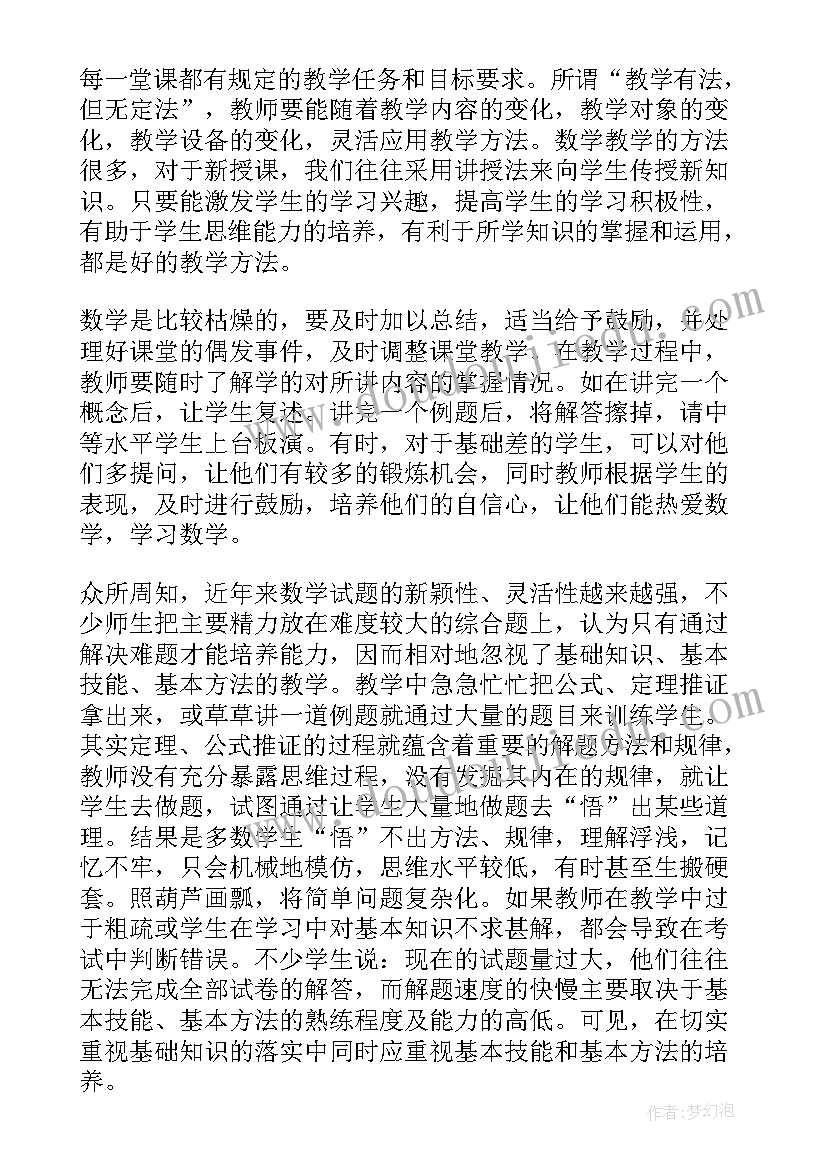 每一堂课都有规定的教学任务和目标要求。所谓“教学有法，但无定法”，教师要能随着教学内容的变化，教学对象的变化，教学设备的变化，灵活应用教学方法。数学教学的方法很多，对于新授课，我们往往采用讲授法来向学生传授新知识。只要能激发学生的学习兴趣，提高学生的学习积极性，有助于学生思维能力的培养，有利于所学知识的掌握和运用，都是好的教学方法。

数学是比较枯燥的，要及时加以总结，适当给予鼓励，并处理好课堂的偶发事件，及时调整课堂教学。在教学过程中，教师要随时了解学的对所讲内容的掌握情况。如在讲完一个概念后，让学生复述，讲完一个例题后，将解答擦掉，请中等水平学生上台板演。有时，对于基础差的学生，可以对他们多提问，让他们有较多的锻炼机会，同时教师根据学生的表现，及时进行鼓励，培养他们的自信心，让他们能热爱数学，学习数学。

众所周知，近年来数学试题的新颖性、灵活性越来越强，不少师生把主要精力放在难度较大的综合题上，认为只有通过解决难题才能培养能力，因而相对地忽视了基础知识、基本技能、基本方法的教学。教学中急急忙忙把公式、定理推证拿出来，或草草讲一道例题就通过大量的题目来训练学生。其实定理、公式推证的过程就蕴含着重要的解题方法和规律，教师没有充分暴露思维过程，没有发掘其内在的规律，就让学生去做题，试图通过让学生大量地做题去“悟”出某些道理。结果是多数学生“悟”不出方法、规律，理解浮浅，记忆不牢，只会机械地模仿，思维水平较低，有时甚至生搬硬套。照葫芦画瓢，将简单问题复杂化。如果教师在教学中过于粗疏或学生在学习中对基本知识不求甚解，都会导致在考试中判断错误。不少学生说：现在的试题量过大，他们往往无法完成全部试卷的解答，而解题速度的快慢主要取决于基本技能、基本方法的熟练程度及能力的高低。可见，在切实重视基础知识的落实中同时应重视基本技能和基本方法的培养。

作者：梦幻泡